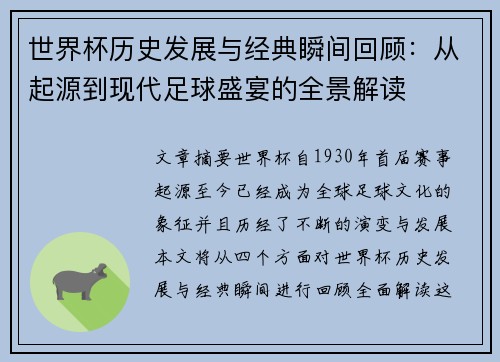 世界杯历史发展与经典瞬间回顾：从起源到现代足球盛宴的全景解读

文章摘要世界杯自1930年首届赛事起源至今已经成为全球足球文化的象征并且历经了不断的演变与发展本文将从四个方面对世界杯历史发展与经典瞬间进行回顾全面解读这